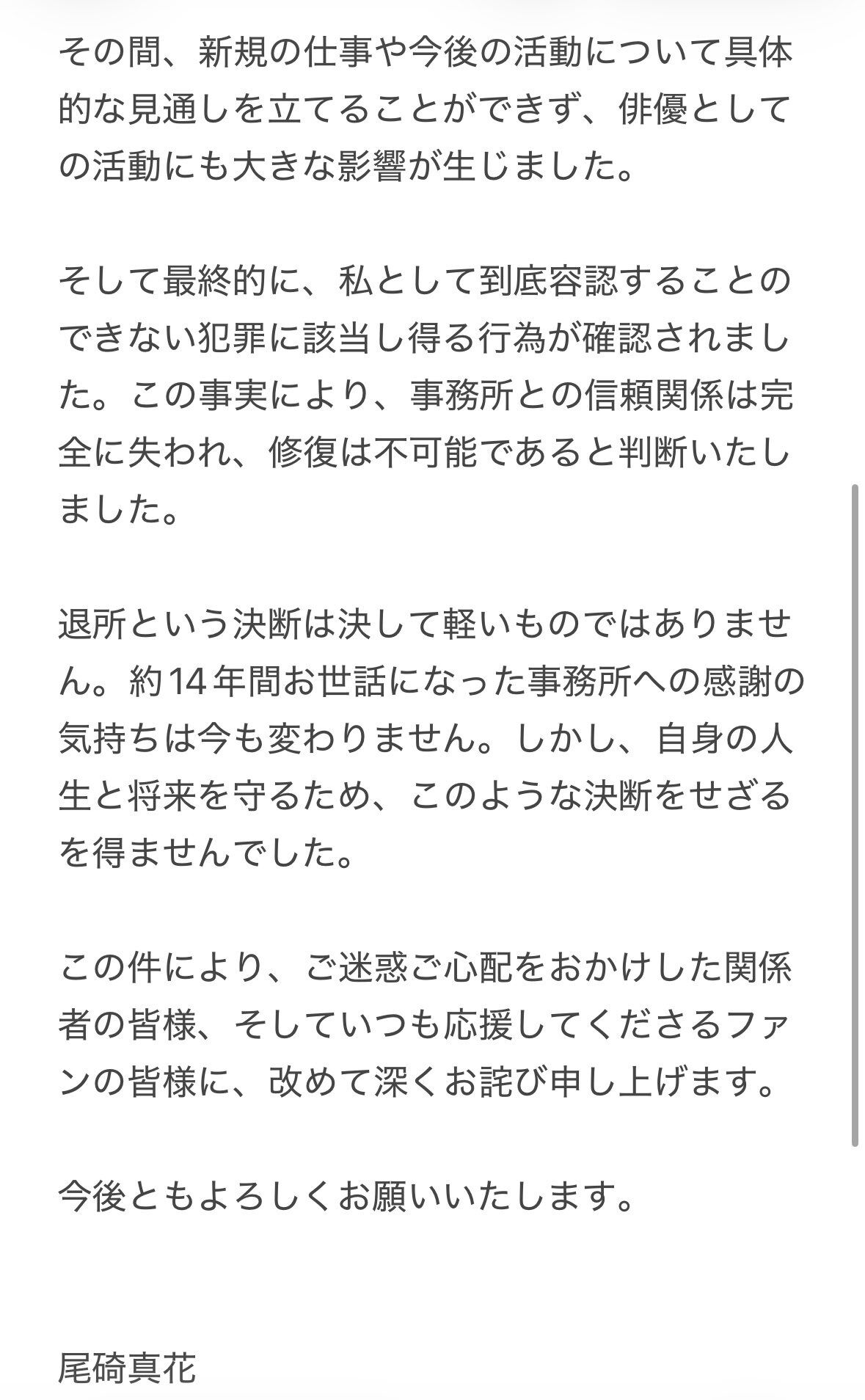 その間、新規の仕事や今後の活動について具体的な見通しを立てることができず、俳優としての活動にも大きな影響が生じました。

そして最終的に、私として到底容認することのできない犯罪に該当し得る行為が確認されました。この事実により、事務所との信頼関係は完全に失われ、修復は不可能であると判断いたしました。

退所という決断は決して軽いものではありません。約14年間お世話になった事務所への感謝の気持ちは今も変わりません。しかし、自身の人生と将来を守るため、このような決断をせざるを得ませんでした。

この件により、ご迷惑ご心配をおかけした関係者の皆様、そしていつも応援してくださるファンの皆様に、改めて深くお詫び申し上げます。

今後ともよろしくお願いいたします。

尾碕真花